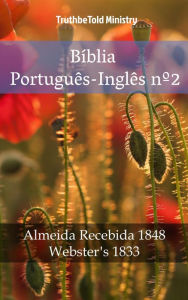 TruthbeTold Ministry

Bíblia
Português-Inglês nº2

Almeida Recebida 1848
Webster's 1833